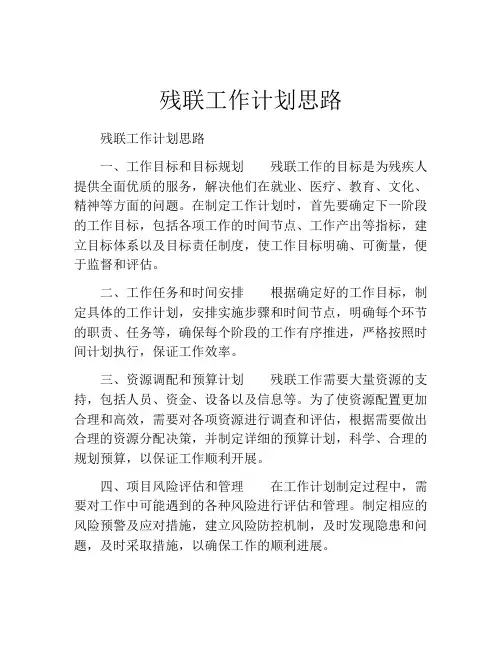 残联工作计划思路

残联工作计划思路

一、工作目标和目标规划　　残联工作的目标是为残疾人提供全面优质的服务，解决他们在就业、医疗、教育、文化、精神等方面的问题。在制定工作计划时，首先要确定下一阶段的工作目标，包括各项工作的时间节点、工作产出等指标，建立目标体系以及目标责任制度，使工作目标明确、可衡量，便于监督和评估。

二、工作任务和时间安排　　根据确定好的工作目标，制定具体的工作计划，安排实施步骤和时间节点，明确每个环节的职责、任务等，确保每个阶段的工作有序推进，严格按照时间计划执行，保证工作效率。

三、资源调配和预算计划　　残联工作需要大量资源的支持，包括人员、资金、设备以及信息等。为了使资源配置更加合理和高效，需要对各项资源进行调查和评估，根据需要做出合理的资源分配决策，并制定详细的预算计划，科学、合理的规划预算，以保证工作顺利开展。

四、项目风险评估和管理　　在工作计划制定过程中，需要对工作中可能遇到的各种风险进行评估和管理。制定相应的风险预警及应对措施，建立风险防控机制，及时发现隐患和问题，及时采取措施，以确保工作的顺利进展。